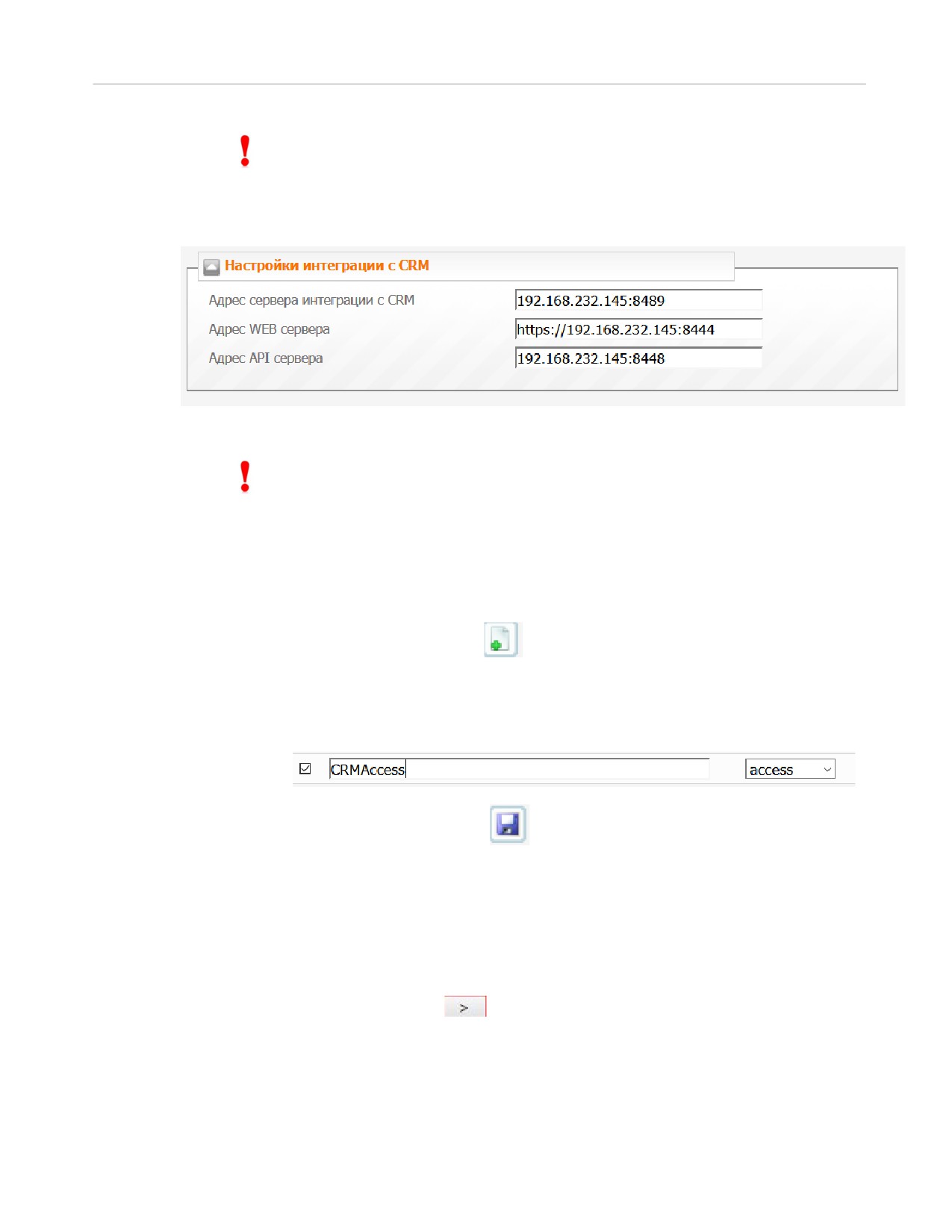 !

Настройки интеграции с CRM

Адрес сервера интеграции с CRM
192.168.232.145:8489
Адрес WEB сервера
https://192.168.232.145:8444
Адрес API сервера
192.168.232.145:8448

!

☑ CRMAccess access

>